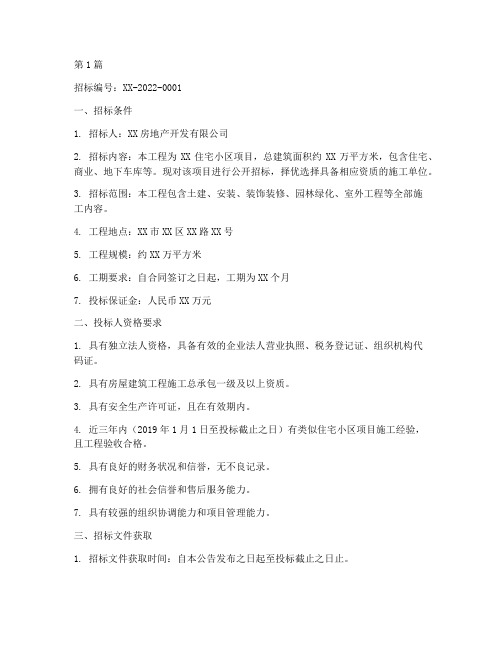 第1篇

招标编号：XX-2022-0001

一、招标条件

1. 招标人：XX房地产开发有限公司

2. 招标内容：本工程为XX住宅小区项目，总建筑面积约XX万平方米，包含住宅、商业、地下车库等。现对该项目进行公开招标，择优选择具备相应资质的施工单位。

3. 招标范围：本工程包含土建、安装、装饰装修、园林绿化、室外工程等全部施工内容。

4. 工程地点：XX市XX区XX路XX号

5. 工程规模：约XX万平方米

6. 工期要求：自合同签订之日起，工期为XX个月

7. 投标保证金：人民币XX万元

二、投标人资格要求

1. 具有独立法人资格，具备有效的企业法人营业执照、税务登记证、组织机构代码证。

2. 具有房屋建筑工程施工总承包一级及以上资质。

3. 具有安全生产许可证，且在有效期内。

4. 近三年内（2019年1月1日至投标截止之日）有类似住宅小区项目施工经验，且工程验收合格。

5. 具有良好的财务状况和信誉，无不良记录。

6. 拥有良好的社会信誉和售后服务能力。

7. 具有较强的组织协调能力和项目管理能力。

三、招标文件获取

1. 招标文件获取时间：自本公告发布之日起至投标截止之日止。